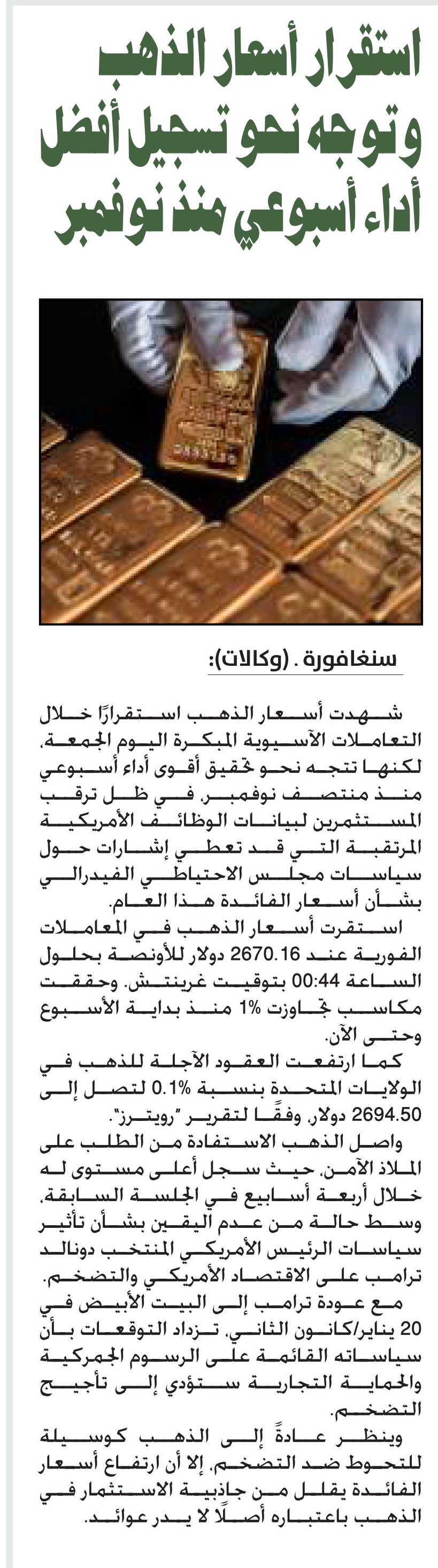 استقرار أسعار الذهب وتوجه نحو تسجيل أفضل أداء أسبوعي منذ نوفمبر

سنغافورة . (وكالات):

شهدت أسعار الذهب استقرارًا خلال التعاملات الآسيوية المبكرة اليوم الجمعة، لكنها تتجه نحو تحقيق أقوى أداء أسبوعي منذ منتصف نوفمبر، في ظل ترقب المستثمرين لبيانات الوظائف الأمريكية المرتقبة التي قد تعطي إشارات حول سياسات مجلس الاحتياطي الفيدرالي بشأن أسعار الفائدة هذا العام.

استقرت أسعار الذهب في المعاملات الفورية عند 2670.16 دولار للأونصة بحلول الساعة 00:44 بتوقيت غرينتش. وحققت مكاسب تجاوزت 1% منذ بداية الأسبوع وحتى الآن.

كما ارتفعت العقود الآجلة للذهب في الولايات المتحدة بنسبة 0.1% لتصل إلى 2694.50 دولار، وفقًا لتقرير "رويترز".

واصل الذهب الاستفادة من الطلب على الملاذ الآمن، حيث سجل أعلى مستوى له خلال أربعة أسابيع في الجلسة السابقة، وسط حالة من عدم اليقين بشأن تأثير سياسات الرئيس الأمريكي المنتخب دونالد ترامب على الاقتصاد الأمريكي والتضخم.

مع عودة ترامب إلى البيت الأبيض في 20 يناير/كانون الثاني، تزداد التوقعات بأن سياساته القائمة على الرسوم الجمركية والحماية التجارية ستؤدي إلى تأجيج التضخم.

وينظر عادةً إلى الذهب كوسيلة للتحوط ضد التضخم، إلا أن ارتفاع أسعار الفائدة يقلل من جاذبية الاستثمار في الذهب باعتباره أصلًا لا يدر عوائد.